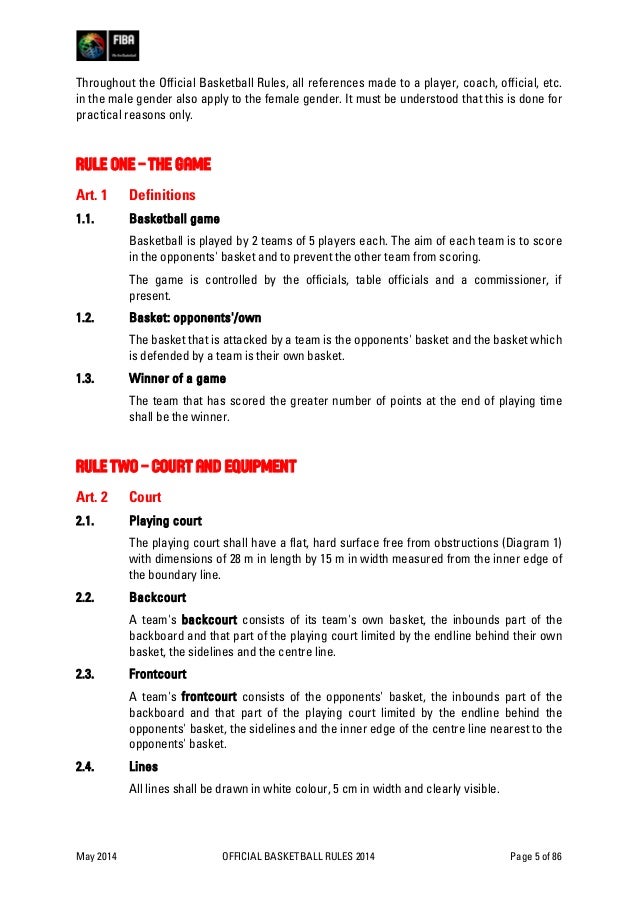 FIBA

Throughout the Official Basketball Rules, all references made to a player, coach, official, etc. in the male gender also apply to the female gender. It must be understood that this is done for practical reasons only.

RULE ONE – THE GAME

Art. 1 Definitions

1.1. Basketball game

Basketball is played by 2 teams of 5 players each. The aim of each team is to score in the opponents' basket and to prevent the other team from scoring.

The game is controlled by the officials, table officials and a commissioner, if present.

1.2. Basket: opponents'/own

The basket that is attacked by a team is the opponents' basket and the basket which is defended by a team is their own basket.

1.3. Winner of a game

The team that has scored the greater number of points at the end of playing time shall be the winner.

RULE TWO – COURT AND EQUIPMENT

Art. 2 Court

2.1. Playing court

The playing court shall have a flat, hard surface free from obstructions (Diagram 1) with dimensions of 28 m in length by 15 m in width measured from the inner edge of the boundary line.

2.2. Backcourt

A team's backcourt consists of its team's own basket, the inbounds part of the backboard and that part of the playing court limited by the endline behind their own basket, the sidelines and the centre line.

2.3. Frontcourt

A team's frontcourt consists of the opponents' basket, the inbounds part of the backboard and that part of the playing court limited by the endline behind the opponents' basket, the sidelines and the inner edge of the centre line nearest to the opponents' basket.

2.4. Lines

All lines shall be drawn in white colour, 5 cm in width and clearly visible.

May 2014 OFFICIAL BASKETBALL RULES 2014 Page 5 of 86